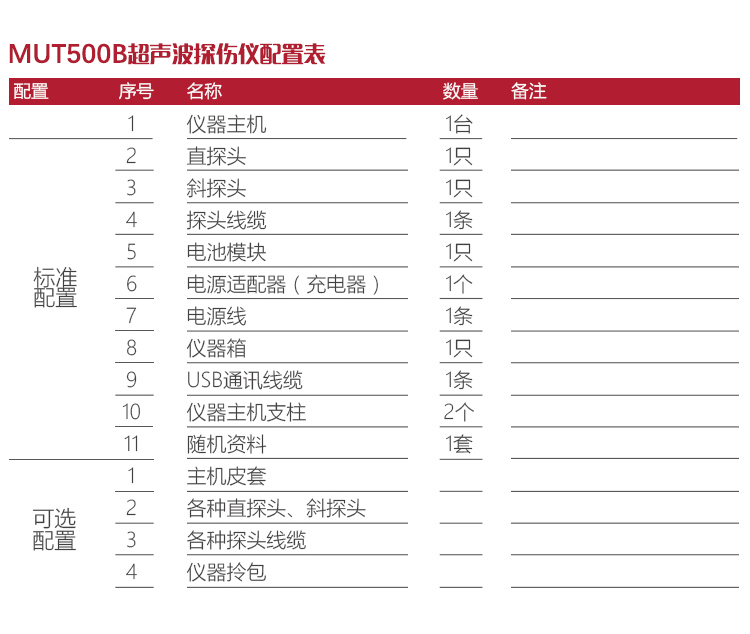 MUT500B超声波探伤仪配置表

| 配置 | 序号 | 名称 | 数量 | 备注 |
|---|---|---|---|---|
| | 1 | 仪器主机 | 1台 | |
| 标准配置 | 2 | 直探头 | 1只 | |
| | 3 | 斜探头 | 1只 | |
| | 4 | 探头线缆 | 1条 | |
| | 5 | 电池模块 | 1只 | |
| | 6 | 电源适配器（充电器） | 1个 | |
| | 7 | 电源线 | 1条 | |
| | 8 | 仪器箱 | 1只 | |
| | 9 | USB通讯线缆 | 1条 | |
| | 10 | 仪器主机支柱 | 2个 | |
| | 11 | 随机资料 | 1套 | |
| 可选配置 | 1 | 主机皮套 | | |
| | 2 | 各种直探头、斜探头 | | |
| | 3 | 各种探头线缆 | | |
| | 4 | 仪器拎包 | | |